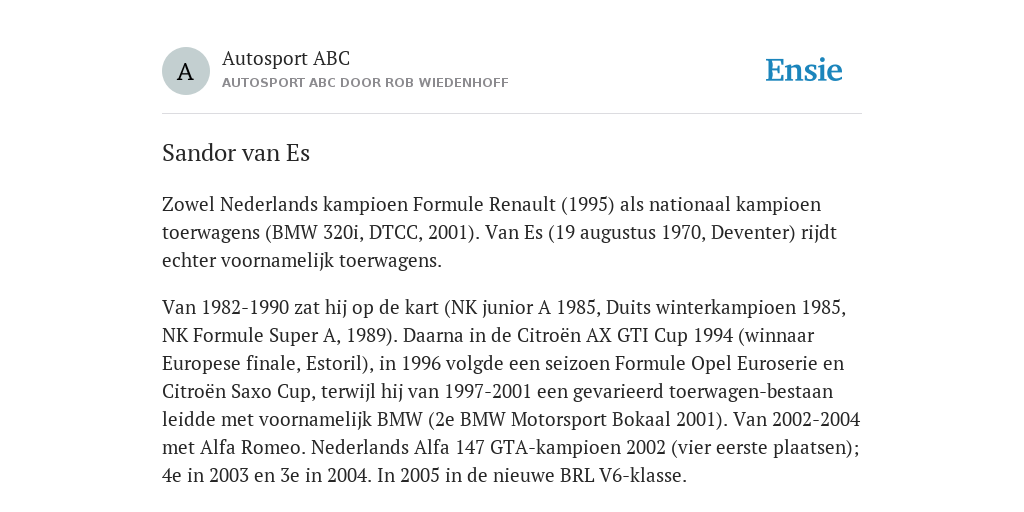 A

Autosport ABC
AUTOSPORT ABC DOOR ROB WIEDENHOFF

Ensie

Sandor van Es

Zowel Nederlands kampioen Formule Renault (1995) als nationaal kampioen toerwagens (BMW 320i, DTCC, 2001). Van Es (19 augustus 1970, Deventer) rijdt echter voornamelijk toerwagens.

Van 1982-1990 zat hij op de kart (NK junior A 1985, Duits winterkampioen 1985, NK Formule Super A, 1989). Daarna in de Citroën AX GTI Cup 1994 (winnaar Europese finale, Estoril), in 1996 volgde een seizoen Formule Opel Euroserie en Citroën Saxo Cup, terwijl hij van 1997-2001 een gevarieerd toerwagen-bestaan leidde met voornamelijk BMW (2e BMW Motorsport Bokaal 2001). Van 2002-2004 met Alfa Romeo. Nederlands Alfa 147 GTA-kampioen 2002 (vier eerste plaatsen); 4e in 2003 en 3e in 2004. In 2005 in de nieuwe BRL V6-klasse.